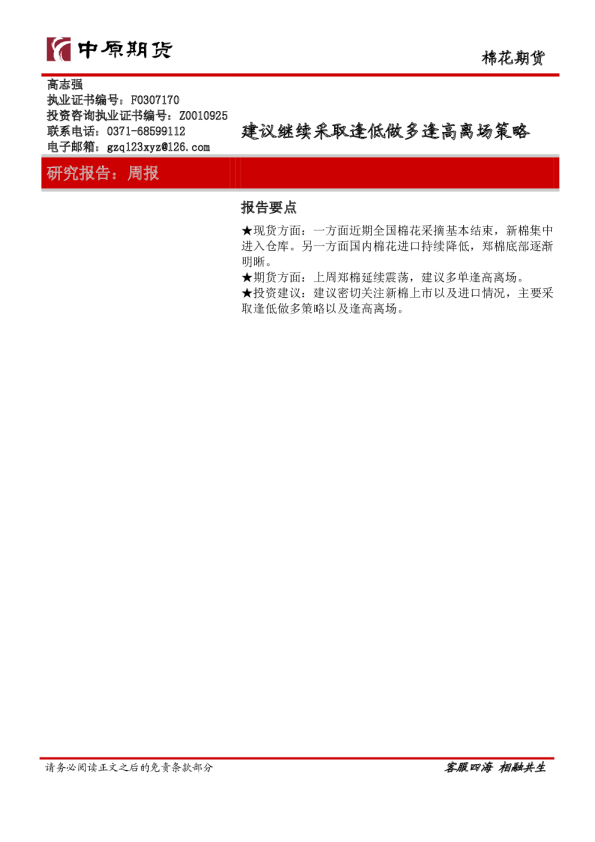 中原期货

棉花期货

高志强
执业证书编号：F0307170
投资咨询执业证书编号：Z0010925
联系电话：0371-68599112
电子邮箱：gzq123xyz@126.com

建议继续采取逢低做多逢高离场策略

研究报告：周报

报告要点

★现货方面：一方面近期全国棉花采摘基本结束，新棉集中进入仓库。另一方面国内棉花进口持续降低，郑棉底部逐渐明晰。
★期货方面：上周郑棉延续震荡，建议多单逢高离场。
★投资建议：建议密切关注新棉上市以及进口情况，主要采取逢低做多策略以及逢高离场。

请务必阅读正文之后的免责条款部分

客服四海 相融共生